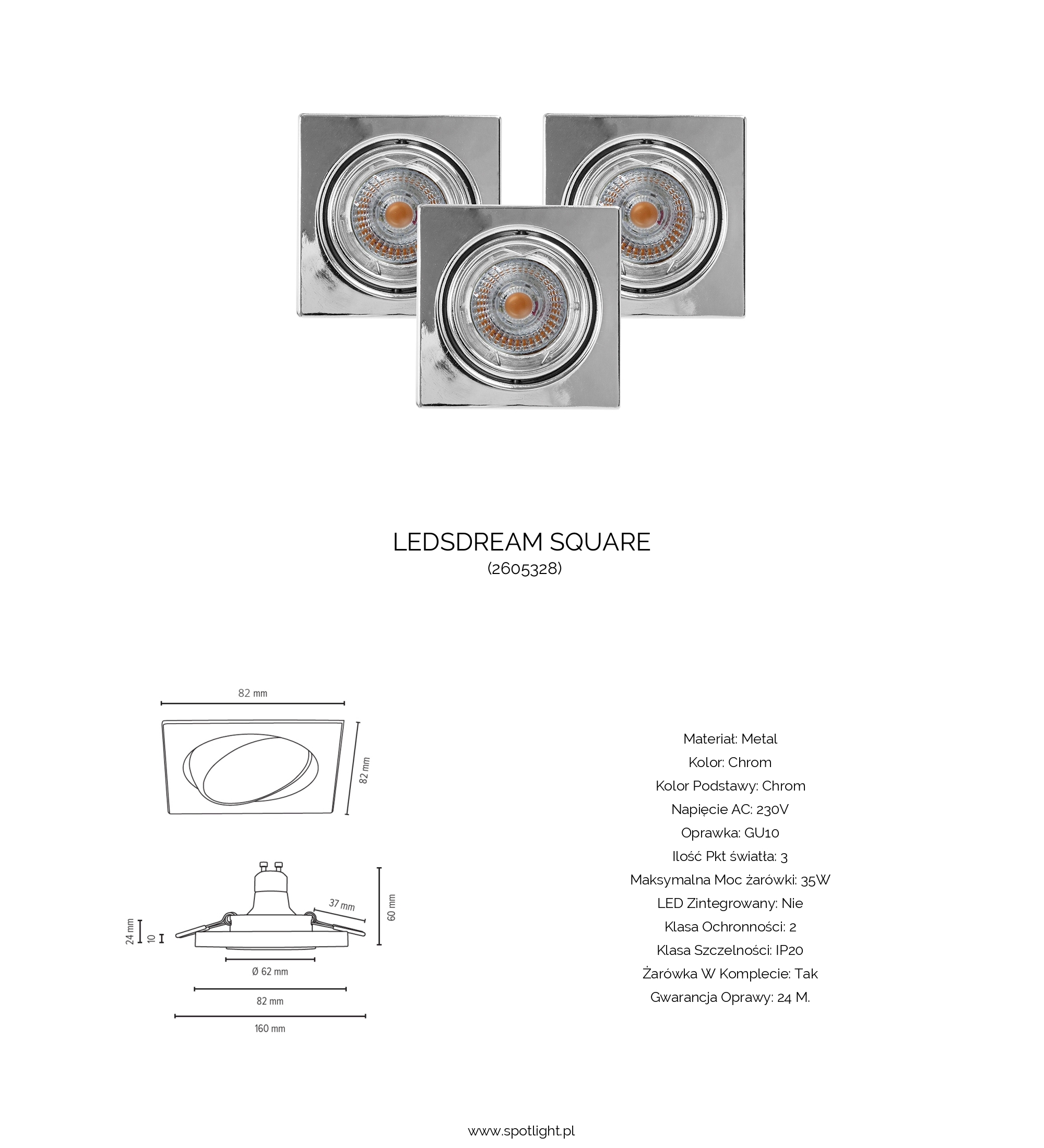 LEDSDREAM SQUARE
(2605328)

82 mm
82 mm

37 mm
60 mm
24 mm
10
Ø 62 mm
82 mm
160 mm

Materiał: Metal
Kolor: Chrom
Kolor Podstawy: Chrom
Napięcie AC: 230V
Oprawka: GU10
Ilość Pkt światła: 3
Maksymalna Moc żarówki: 35W
LED Zintegrowany: Nie
Klasa Ochronności: 2
Klasa Szczelności: IP20
Żarówka W Komplecie: Tak
Gwarancja Oprawy: 24 M.

www.spotlight.pl